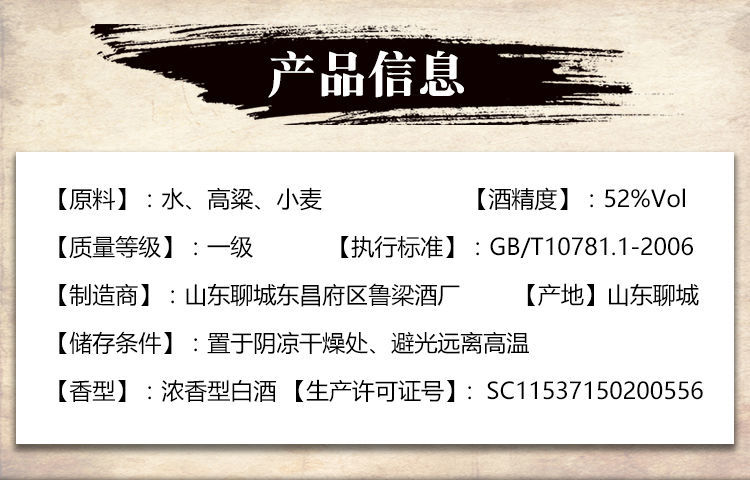 产品信息

【原料】：水、高粱、小麦 【酒精度】：52%Vol

【质量等级】：一级 【执行标准】：GB/T10781.1-2006

【制造商】：山东聊城东昌府区鲁梁酒厂 【产地】山东聊城

【储存条件】：置于阴凉干燥处、避光远离高温

【香型】：浓香型白酒 【生产许可证号】：SC11537150200556